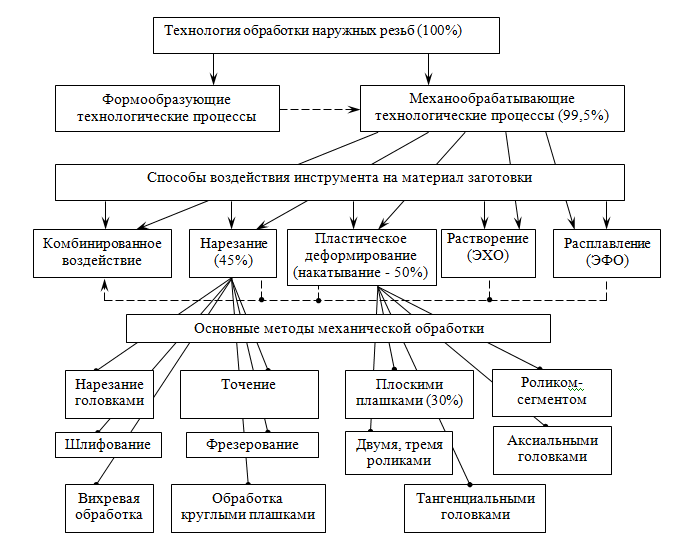 Технология обработки наружных резьб (100%)

Формообразующие технологические процессы

Механообрабатывающие технологические процессы (99,5%)

Способы воздействия инструмента на материал заготовки

Комбинированное воздействие

Нарезание (45%)

Пластическое деформирование (накатывание - 50%)

Растворение (ЭХО)

Расплавление (ЭФО)

Основные методы механической обработки

Нарезание головками

Точение

Плоскими плашками (30%)

Роликом-сегментом

Шлифование

Фрезерование

Двумя, тремя роликами

Аксиальными головками

Вихревая обработка

Обработка круглыми плашками

Тангенциальными головками